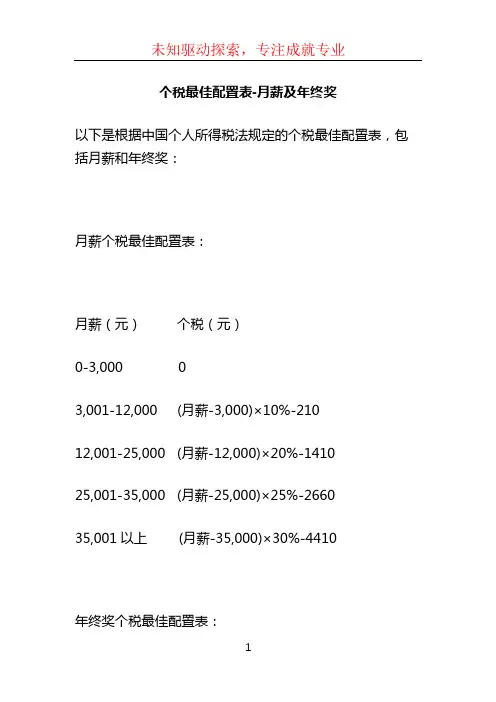 未知驱动探索，专注成就专业

个税最佳配置表-月薪及年终奖

以下是根据中国个人所得税法规定的个税最佳配置表，包括月薪和年终奖：

月薪个税最佳配置表：

| 月薪（元） | 个税（元） |
|---|---|
| 0-3,000 | 0 |
| 3,001-12,000 | (月薪-3,000)×10%-210 |
| 12,001-25,000 | (月薪-12,000)×20%-1410 |
| 25,001-35,000 | (月薪-25,000)×25%-2660 |
| 35,001 以上 | (月薪-35,000)×30%-4410 |

年终奖个税最佳配置表：

1